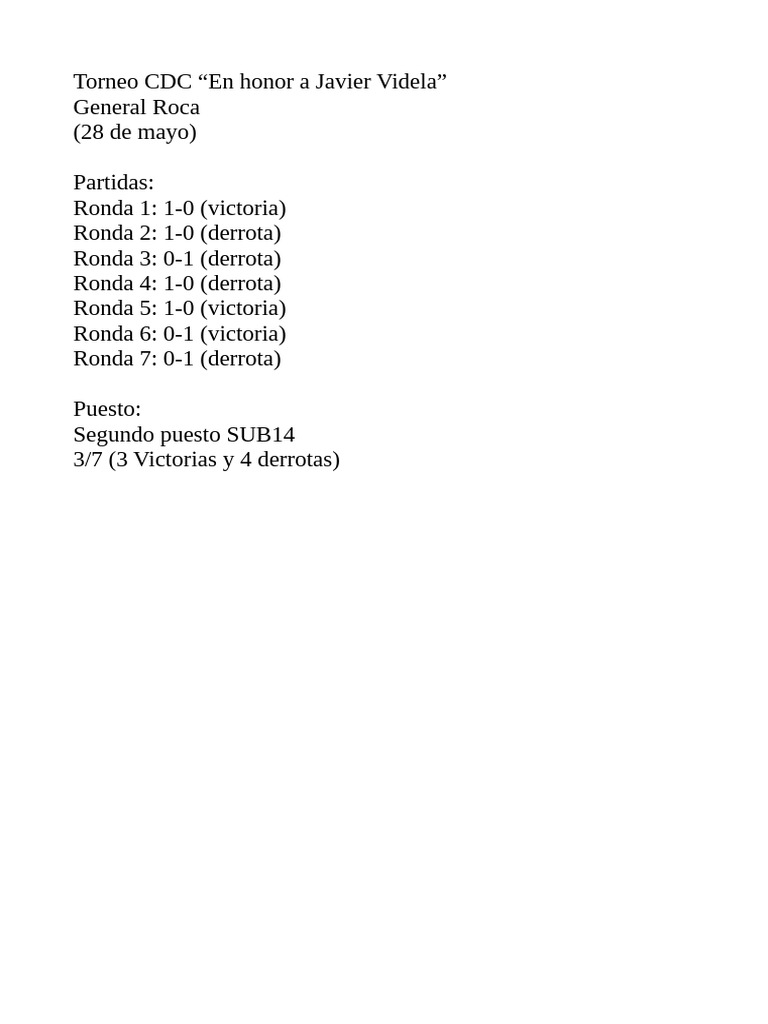 Torneo CDC “En honor a Javier Videla”
General Roca
(28 de mayo)

Partidas:
Ronda 1: 1-0 (victoria)
Ronda 2: 1-0 (derrota)
Ronda 3: 0-1 (derrota)
Ronda 4: 1-0 (derrota)
Ronda 5: 1-0 (victoria)
Ronda 6: 0-1 (victoria)
Ronda 7: 0-1 (derrota)

Puesto:
Segundo puesto SUB14
3/7 (3 Victorias y 4 derrotas)